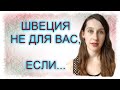 ШВЕЦИЯ НЕ ДЛЯ ВАС,

ЕСЛИ...